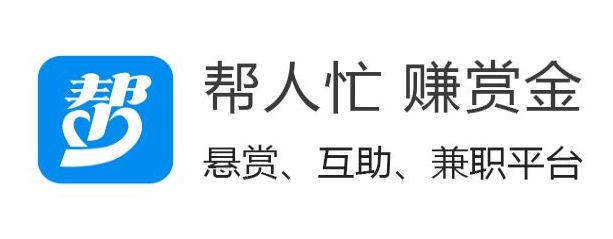 帮

帮人忙 赚赏金

悬赏、互助、兼职平台